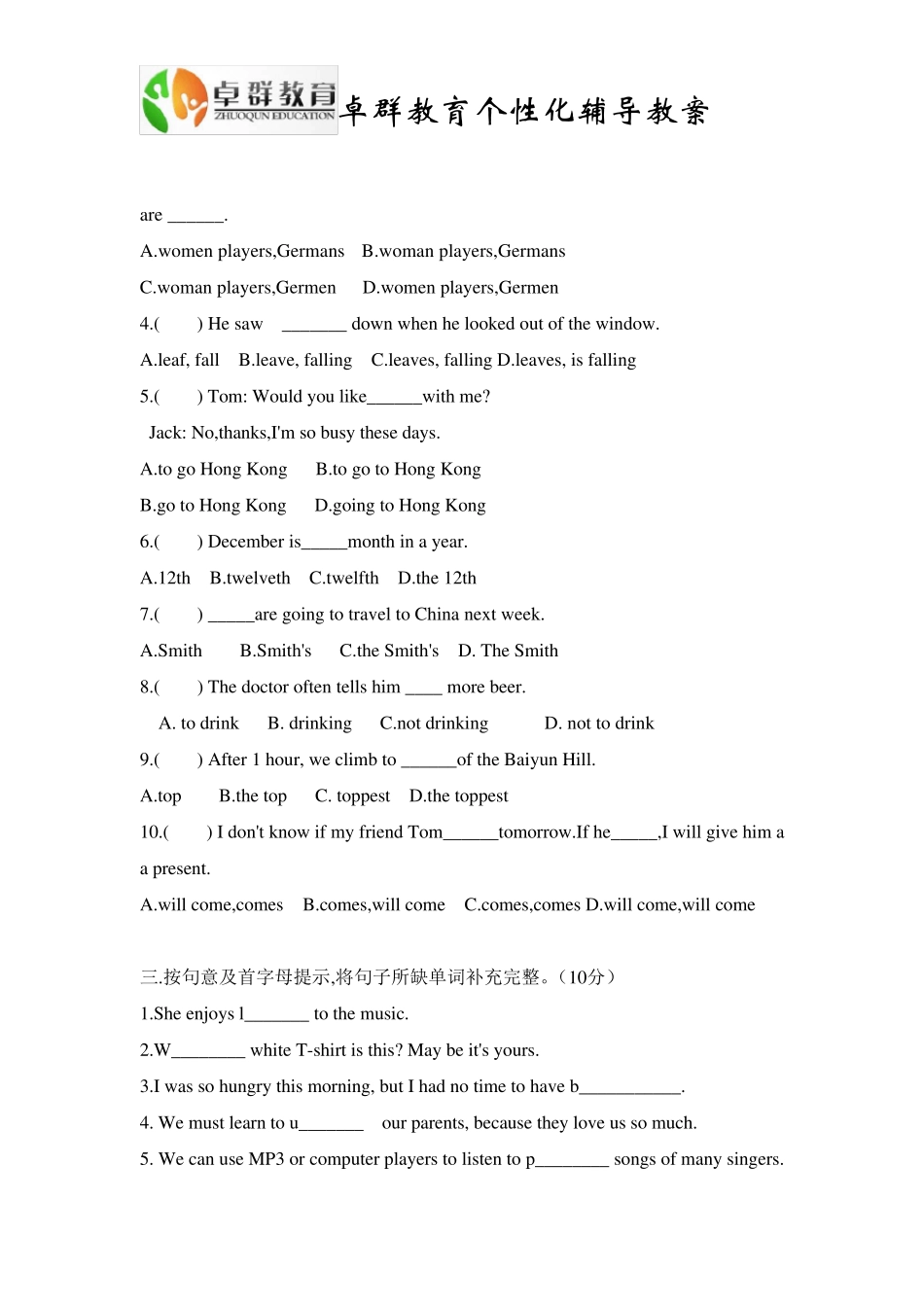 卓群教育 ZHUOQUN EDUCATION 卓群教育个性化辅导教案

are ______.

A.women players,Germans B.woman players,Germans

C.woman players,Germen D.women players,Germen

4.( ) He saw _______ down when he looked out of the window.

A.leaf, fall B.leave, falling C.leaves, falling D.leaves, is falling

5.( ) Tom: Would you like______with me?

Jack: No,thanks,I'm so busy these days.

A.to go Hong Kong B.to go to Hong Kong

B.go to Hong Kong D.going to Hong Kong

6.( ) December is_____month in a year.

A.12th B.twelveth C.twelfth D.the 12th

7.( ) _____are going to travel to China next week.

A.Smith B.Smith's C.the Smith's D. The Smith

8.( ) The doctor often tells him ____ more beer.

A. to drink B. drinking C.not drinking D. not to drink

9.( ) After 1 hour, we climb to ______of the Baiyun Hill.

A.top B.the top C. toppest D.the toppest

10.( ) I don't know if my friend Tom______tomorrow.If he_____,I will give him a a present.

A.will come,comes B.comes,will come C.comes,comes D.will come,will come

三.按句意及首字母提示,将句子所缺单词补充完整。(10分)

1.She enjoys l_______ to the music.

2.W________ white T-shirt is this? May be it's yours.

3.I was so hungry this morning, but I had no time to have b___________.

4. We must learn to u_______ our parents, because they love us so much.

5. We can use MP3 or computer players to listen to p________ songs of many singers.